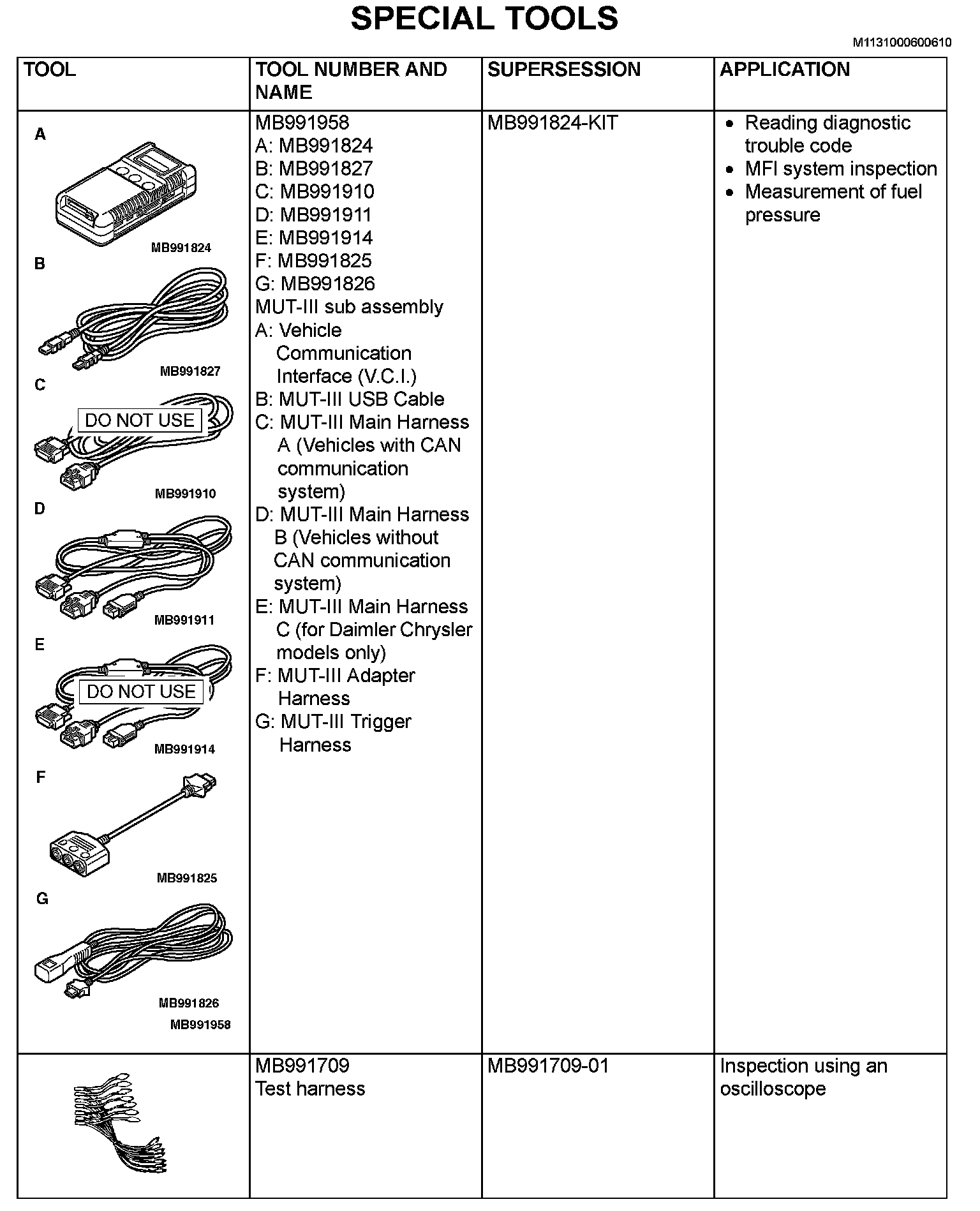 SPECIAL TOOLS

M1131000600610

| TOOL | TOOL NUMBER AND NAME | SUPERSESSION | APPLICATION |
|---|---|---|---|
| A MB991824 B MB991827 C DO NOT USE MB991910 D MB991911 E DO NOT USE MB991914 F MB991825 G MB991826 MB991958 | MB991958 A: MB991824 B: MB991827 C: MB991910 D: MB991911 E: MB991914 F: MB991825 G: MB991826 MUT-III sub assembly A: Vehicle Communication Interface (V.C.I.) B: MUT-III USB Cable C: MUT-III Main Harness A (Vehicles with CAN communication system) D: MUT-III Main Harness B (Vehicles without CAN communication system) E: MUT-III Main Harness C (for Daimler Chrysler models only) F: MUT-III Adapter Harness G: MUT-III Trigger Harness | MB991824-KIT | • Reading diagnostic trouble code • MFI system inspection • Measurement of fuel pressure |
| | MB991709 Test harness | MB991709-01 | Inspection using an oscilloscope |